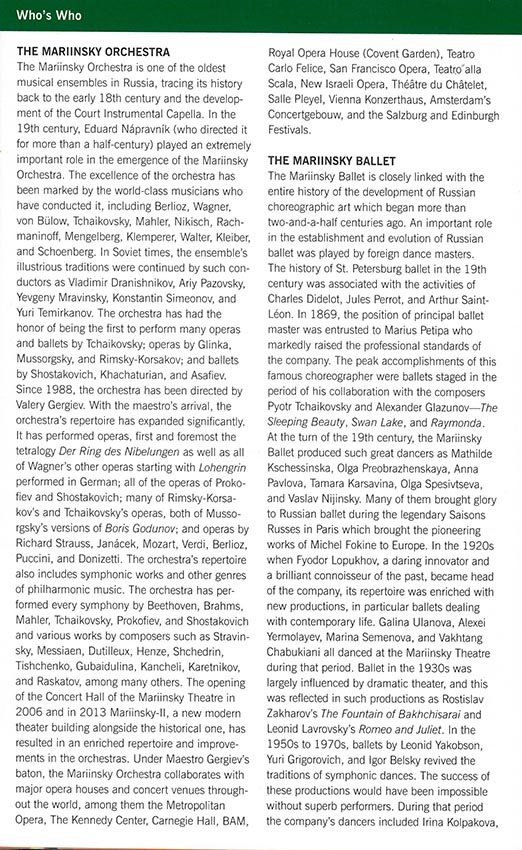 Who's Who

THE MARIINSKY ORCHESTRA

The Mariinsky Orchestra is one of the oldest musical ensembles in Russia, tracing its history back to the early 18th century and the development of the Court Instrumental Capella. In the 19th century, Eduard Nápravník (who directed it for more than a half-century) played an extremely important role in the emergence of the Mariinsky Orchestra. The excellence of the orchestra has been marked by the world-class musicians who have conducted it, including Berlioz, Wagner, von Bülow, Tchaikovsky, Mahler, Nikisch, Rachmaninoff, Mengelberg, Klemperer, Walter, Kleiber, and Schoenberg. In Soviet times, the ensemble's illustrious traditions were continued by such conductors as Vladimir Dranishnikov, Ariy Pazovsky, Yevgeny Mravinsky, Konstantin Simeonov, and Yuri Temirkanov. The orchestra has had the honor of being the first to perform many operas and ballets by Tchaikovsky; operas by Glinka, Mussorgsky, and Rimsky-Korsakov; and ballets by Shostakovich, Khachaturian, and Asafiev. Since 1988, the orchestra has been directed by Valery Gergiev. With the maestro's arrival, the orchestra's repertoire has expanded significantly. It has performed operas, first and foremost the tetralogy Der Ring des Nibelungen as well as all of Wagner's other operas starting with Lohengrin performed in German; all of the operas of Prokofiev and Shostakovich; many of Rimsky-Korsakov's and Tchaikovsky's operas, both of Mussorgsky's versions of Boris Godunov; and operas by Richard Strauss, Janácek, Mozart, Verdi, Berlioz, Puccini, and Donizetti. The orchestra's repertoire also includes symphonic works and other genres of philharmonic music. The orchestra has performed every symphony by Beethoven, Brahms, Mahler, Tchaikovsky, Prokofiev, and Shostakovich and various works by composers such as Stravinsky, Messiaen, Dutilleux, Henze, Shchedrin, Tishchenko, Gubaidulina, Kancheli, Karetnikov, and Raskatov, among many others. The opening of the Concert Hall of the Mariinsky Theatre in 2006 and in 2013 Mariinsky-II, a new modern theater building alongside the historical one, has resulted in an enriched repertoire and improvements in the orchestras. Under Maestro Gergiev's baton, the Mariinsky Orchestra collaborates with major opera houses and concert venues throughout the world, among them the Metropolitan Opera, The Kennedy Center, Carnegie Hall, BAM, Royal Opera House (Covent Garden), Teatro Carlo Felice, San Francisco Opera, Teatro alla Scala, New Israeli Opera, Théâtre du Châtelet, Salle Pleyel, Vienna Konzerthaus, Amsterdam's Concertgebouw, and the Salzburg and Edinburgh Festivals.

THE MARIINSKY BALLET

The Mariinsky Ballet is closely linked with the entire history of the development of Russian choreographic art which began more than two-and-a-half centuries ago. An important role in the establishment and evolution of Russian ballet was played by foreign dance masters. The history of St. Petersburg ballet in the 19th century was associated with the activities of Charles Didelot, Jules Perrot, and Arthur Saint-Léon. In 1869, the position of principal ballet master was entrusted to Marius Petipa who markedly raised the professional standards of the company. The peak accomplishments of this famous choreographer were ballets staged in the period of his collaboration with the composers Pyotr Tchaikovsky and Alexander Glazunov—The Sleeping Beauty, Swan Lake, and Raymonda. At the turn of the 19th century, the Mariinsky Ballet produced such great dancers as Mathilde Kschessinska, Olga Preobrazhenskaya, Anna Pavlova, Tamara Karsavina, Olga Spesivtseva, and Vaslav Nijinsky. Many of them brought glory to Russian ballet during the legendary Saisons Russes in Paris which brought the pioneering works of Michel Fokine to Europe. In the 1920s when Fyodor Lopukhov, a daring innovator and a brilliant connoisseur of the past, became head of the company, its repertoire was enriched with new productions, in particular ballets dealing with contemporary life. Galina Ulanova, Alexei Yermolayev, Marina Semenova, and Vakhtang Chabukiani all danced at the Mariinsky Theatre during that period. Ballet in the 1930s was largely influenced by dramatic theater, and this was reflected in such productions as Rostislav Zakharov's The Fountain of Bakhchisarai and Leonid Lavrovsky's Romeo and Juliet. In the 1950s to 1970s, ballets by Leonid Yakobson, Yuri Grigorovich, and Igor Belsky revived the traditions of symphonic dances. The success of these productions would have been impossible without superb performers. During that period the company's dancers included Irina Kolpakova,